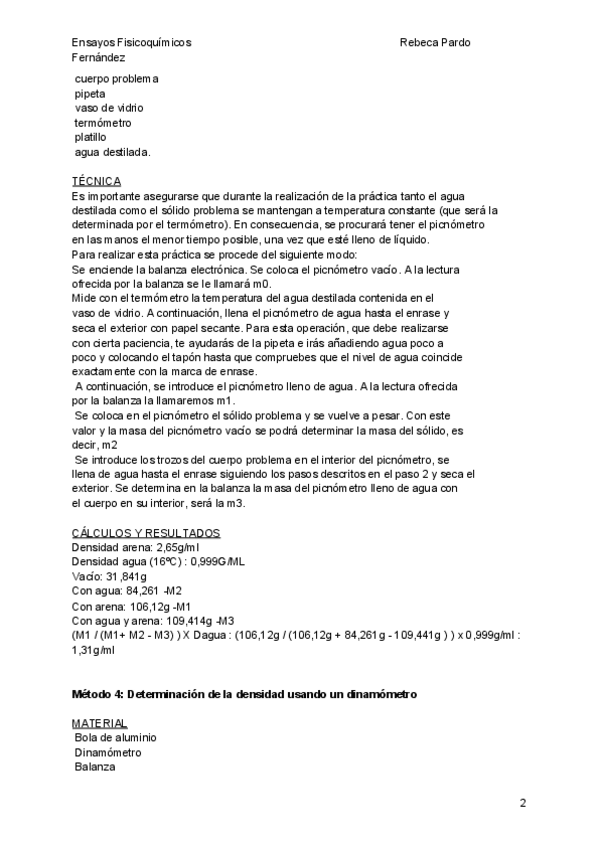 Ensayos Fisicoquímicos Rebeca Pardo Fernández

cuerpo problema
pipeta
vaso de vidrio
termómetro
platillo
agua destilada.

TÉCNICA
Es importante asegurarse que durante la realización de la práctica tanto el agua destilada como el sólido problema se mantengan a temperatura constante (que será la determinada por el termómetro). En consecuencia, se procurará tener el picnómetro en las manos el menor tiempo posible, una vez que esté lleno de líquido.
Para realizar esta práctica se procede del siguiente modo:
Se enciende la balanza electrónica. Se coloca el picnómetro vacío. A la lectura ofrecida por la balanza se le llamará m0.
Mide con el termómetro la temperatura del agua destilada contenida en el vaso de vidrio. A continuación, llena el picnómetro de agua hasta el enrase y seca el exterior con papel secante. Para esta operación, que debe realizarse con cierta paciencia, te ayudarás de la pipeta e irás añadiendo agua poco a poco y colocando el tapón hasta que compruebes que el nivel de agua coincide exactamente con la marca de enrase.
A continuación, se introduce el picnómetro lleno de agua. A la lectura ofrecida por la balanza la llamaremos m1.
Se coloca en el picnómetro el sólido problema y se vuelve a pesar. Con este valor y la masa del picnómetro vacío se podrá determinar la masa del sólido, es decir, m2
Se introduce los trozos del cuerpo problema en el interior del picnómetro, se llena de agua hasta el enrase siguiendo los pasos descritos en el paso 2 y seca el exterior. Se determina en la balanza la masa del picnómetro lleno de agua con el cuerpo en su interior, será la m3.

CÁLCULOS Y RESULTADOS
Densidad arena: 2,65g/ml
Densidad agua (16ºC) : 0,999G/ML
Vacío: 31,841g
Con agua: 84,261 -M2
Con arena: 106,12g -M1
Con agua y arena: 109,414g -M3
(M1 / (M1+ M2 - M3) ) X Dagua : (106,12g / (106,12g + 84,261g - 109,441g ) ) x 0,999g/ml : 1,31g/ml

Método 4: Determinación de la densidad usando un dinamómetro

MATERIAL
Bola de aluminio
Dinamómetro
Balanza

2